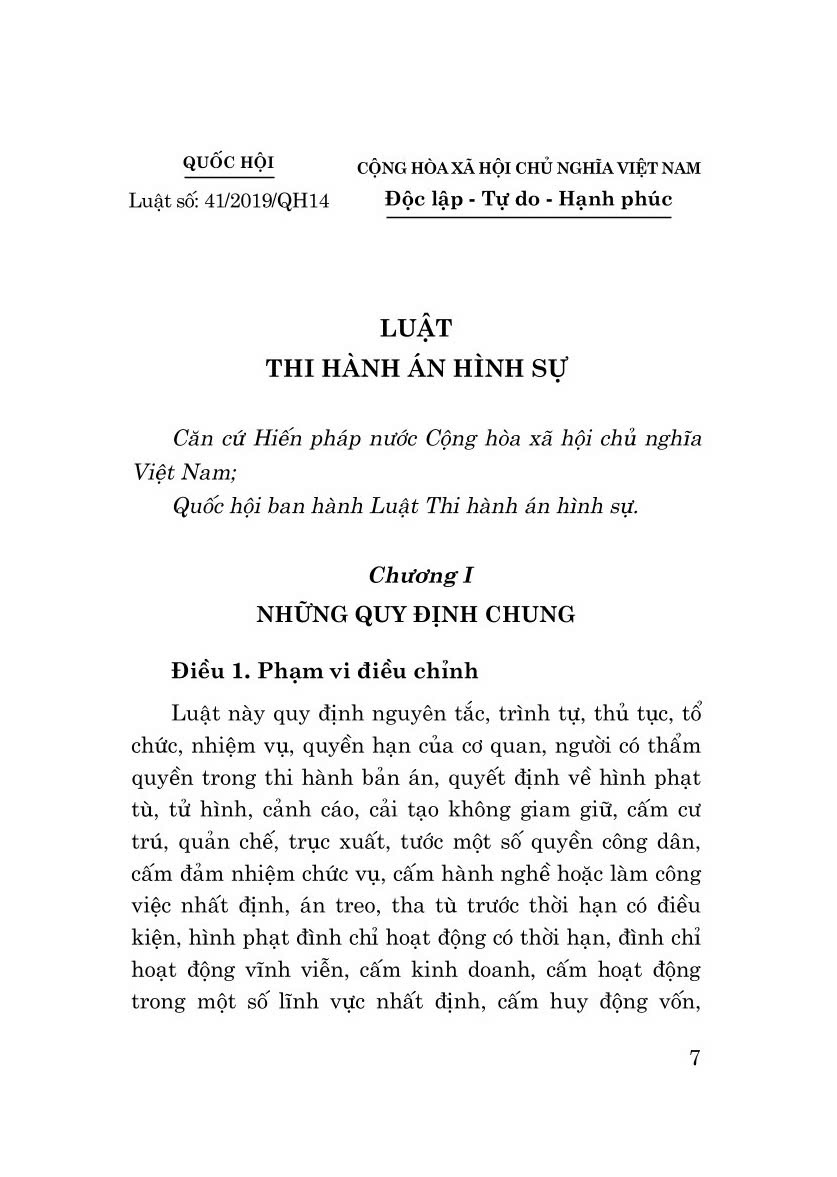 QUỐC HỘI
Luật số: 41/2019/QH14

CỘNG HÒA XÃ HỘI CHỦ NGHĨA VIỆT NAM
Độc lập - Tự do - Hạnh phúc

LUẬT
THI HÀNH ÁN HÌNH SỰ

Căn cứ Hiến pháp nước Cộng hòa xã hội chủ nghĩa Việt Nam;

Quốc hội ban hành Luật Thi hành án hình sự.

Chương I
NHỮNG QUY ĐỊNH CHUNG

Điều 1. Phạm vi điều chỉnh

Luật này quy định nguyên tắc, trình tự, thủ tục, tổ chức, nhiệm vụ, quyền hạn của cơ quan, người có thẩm quyền trong thi hành bản án, quyết định về hình phạt tù, tử hình, cảnh cáo, cải tạo không giam giữ, cấm cư trú, quản chế, trục xuất, tước một số quyền công dân, cấm đảm nhiệm chức vụ, cấm hành nghề hoặc làm công việc nhất định, án treo, tha tù trước thời hạn có điều kiện, hình phạt đình chỉ hoạt động có thời hạn, đình chỉ hoạt động vĩnh viễn, cấm kinh doanh, cấm hoạt động trong một số lĩnh vực nhất định, cấm huy động vốn,

7